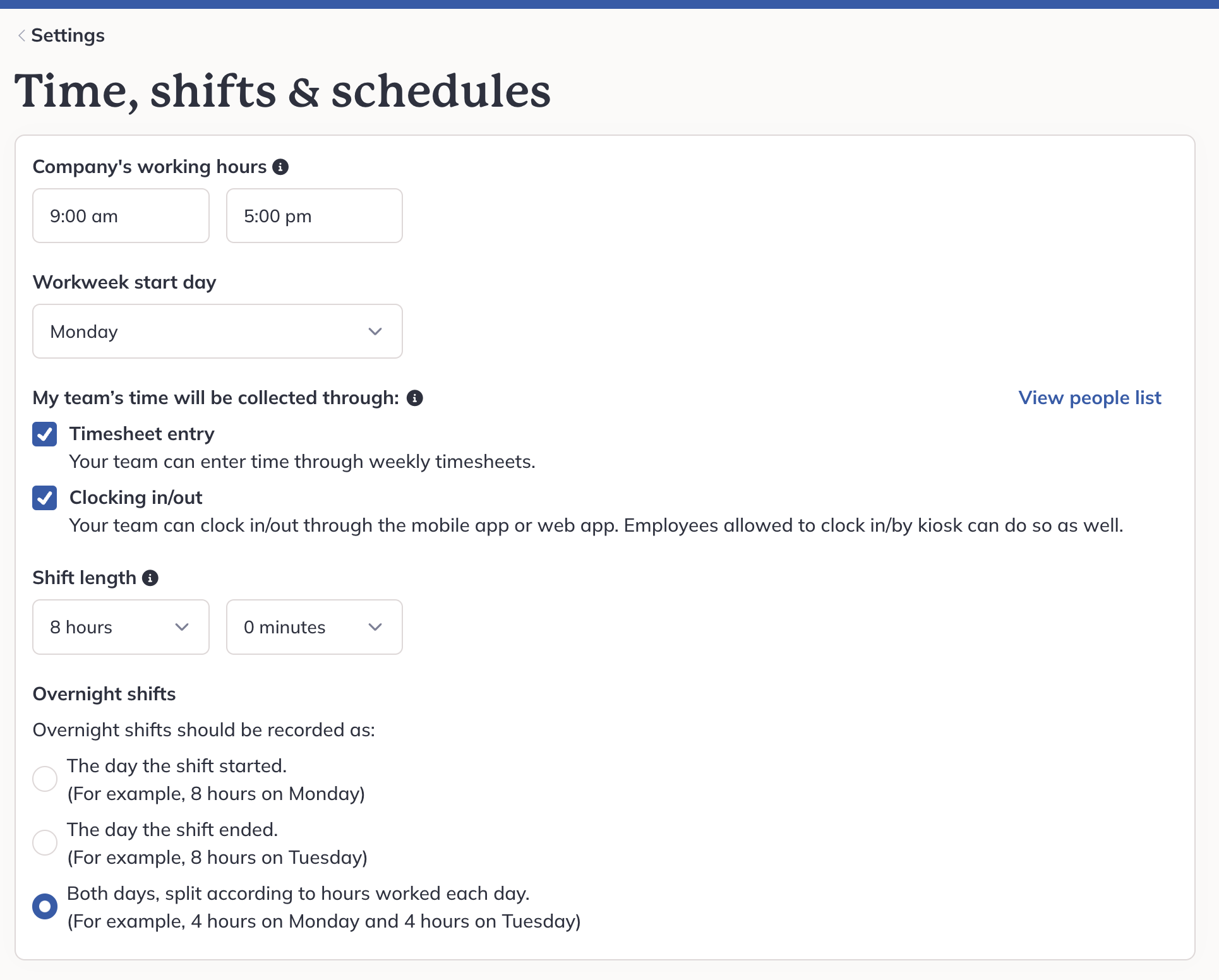 Settings

Time, shifts & schedules

Company's working hours

9:00 am

5:00 pm

Workweek start day

Monday

My team's time will be collected through:

View people list

Timesheet entry

Your team can enter time through weekly timesheets.

Clocking in/out

Your team can clock in/out through the mobile app or web app. Employees allowed to clock in/by kiosk can do so as well.

Shift length

8 hours

0 minutes

Overnight shifts

Overnight shifts should be recorded as:

The day the shift started.
(For example, 8 hours on Monday)

The day the shift ended.
(For example, 8 hours on Tuesday)

Both days, split according to hours worked each day.
(For example, 4 hours on Monday and 4 hours on Tuesday)